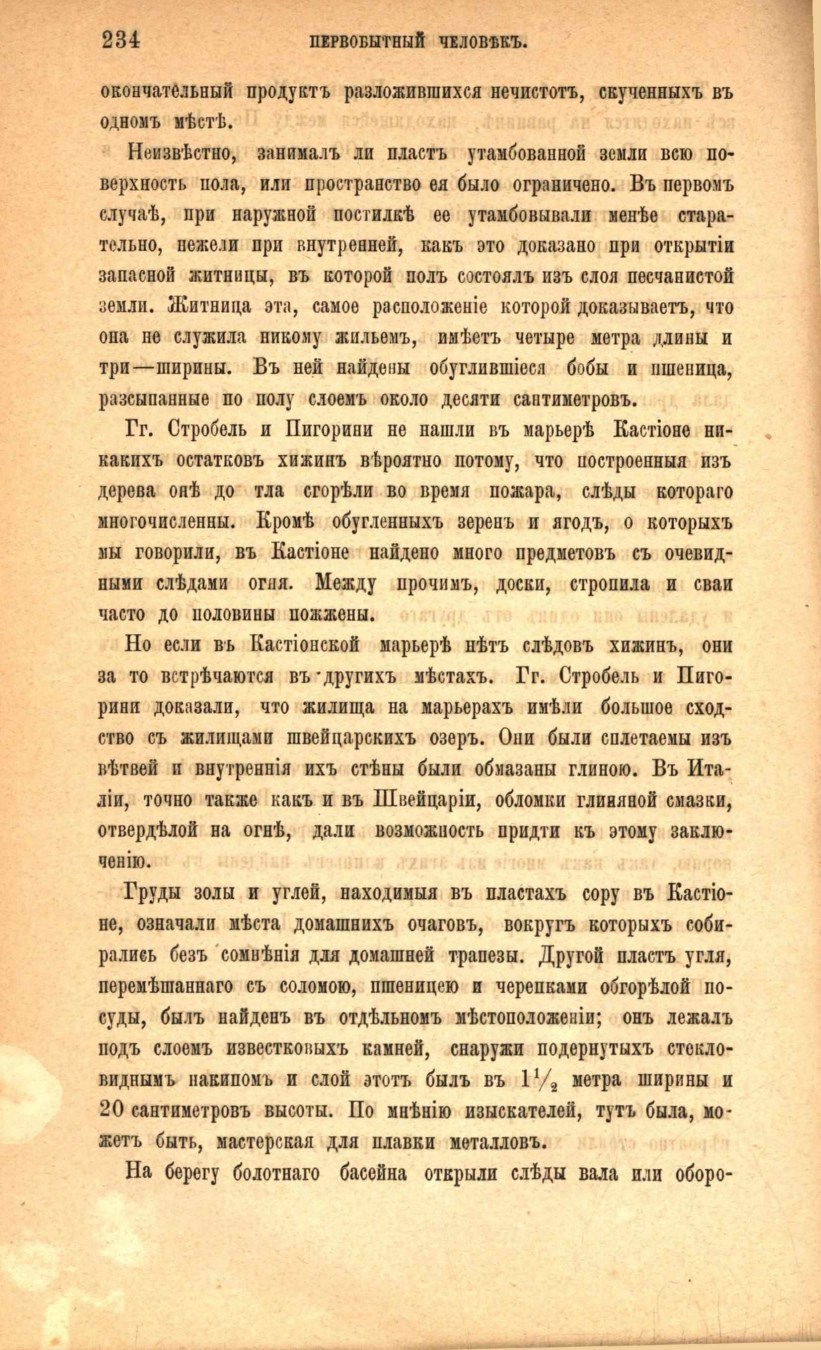 234 ПЕРВОБЫТНЫЙ ЧЕЛОВѢКЪ.

окончательный продуктъ разложившихся нечистотъ, скученныхъ въ одномъ мѣстѣ.

Неизвѣстно, занималъ ли пластъ утамбованной земли всю поверхность пола, или пространство ея было ограничено. Въ первомъ случаѣ, при наружной постилкѣ ее утамбовывали менѣе старательно, нежели при внутренней, какъ это доказано при открытіи запасной житницы, въ которой полъ состоялъ изъ слоя песчанистой земли. Житница эта, самое расположеніе которой доказываетъ, что она не служила никому жильемъ, имѣетъ четыре метра длины и три—ширины. Въ ней найдены обуглившіеся бобы и пшеница, разсыпанные по полу слоемъ около десяти сантиметровъ.

Гг. Стробель и Пигорини не нашли въ марьерѣ Кастіоне никакихъ остатковъ хижинъ вѣроятно потому, что построенныя изъ дерева онѣ до тла сгорѣли во время пожара, слѣды котораго многочисленны. Кромѣ обугленныхъ зеренъ и ягодъ, о которыхъ мы говорили, въ Кастіоне найдено много предметовъ съ очевидными слѣдами огня. Между прочимъ, доски, стропила и сваи часто до половины пожжены.

Но если въ Кастіонской марьерѣ нѣтъ слѣдовъ хижинъ, они за то встрѣчаются въ другихъ мѣстахъ. Гг. Стробель и Пигорини доказали, что жилища на марьерахъ имѣли большое сходство съ жилищами швейцарскихъ озеръ. Они были сплетаемы изъ вѣтвей и внутреннія ихъ стѣны были обмазаны глиною. Въ Италіи, точно также какъ и въ Швейцаріи, обломки глиняной смазки, отвердѣлой на огнѣ, дали возможность придти къ этому заключенію.

Груды золы и углей, находимыя въ пластахъ сору въ Кастіоне, означали мѣста домашнихъ очаговъ, вокругъ которыхъ собирались безъ сомнѣнія для домашней трапезы. Другой пластъ угля, перемѣшаннаго съ соломою, пшеницею и черепками обгорѣлой посуды, былъ найденъ въ отдѣльномъ мѣстоположеніи; онъ лежалъ подъ слоемъ известковыхъ камней, снаружи подернутыхъ стекловиднымъ накипомъ и слой этотъ былъ въ $1\frac{1}{2}$ метра ширины и 20 сантиметровъ высоты. По мнѣнію изыскателей, тутъ была, можетъ быть, мастерская для плавки металловъ.

На берегу болотнаго басейна открыли слѣды вала или оборо-